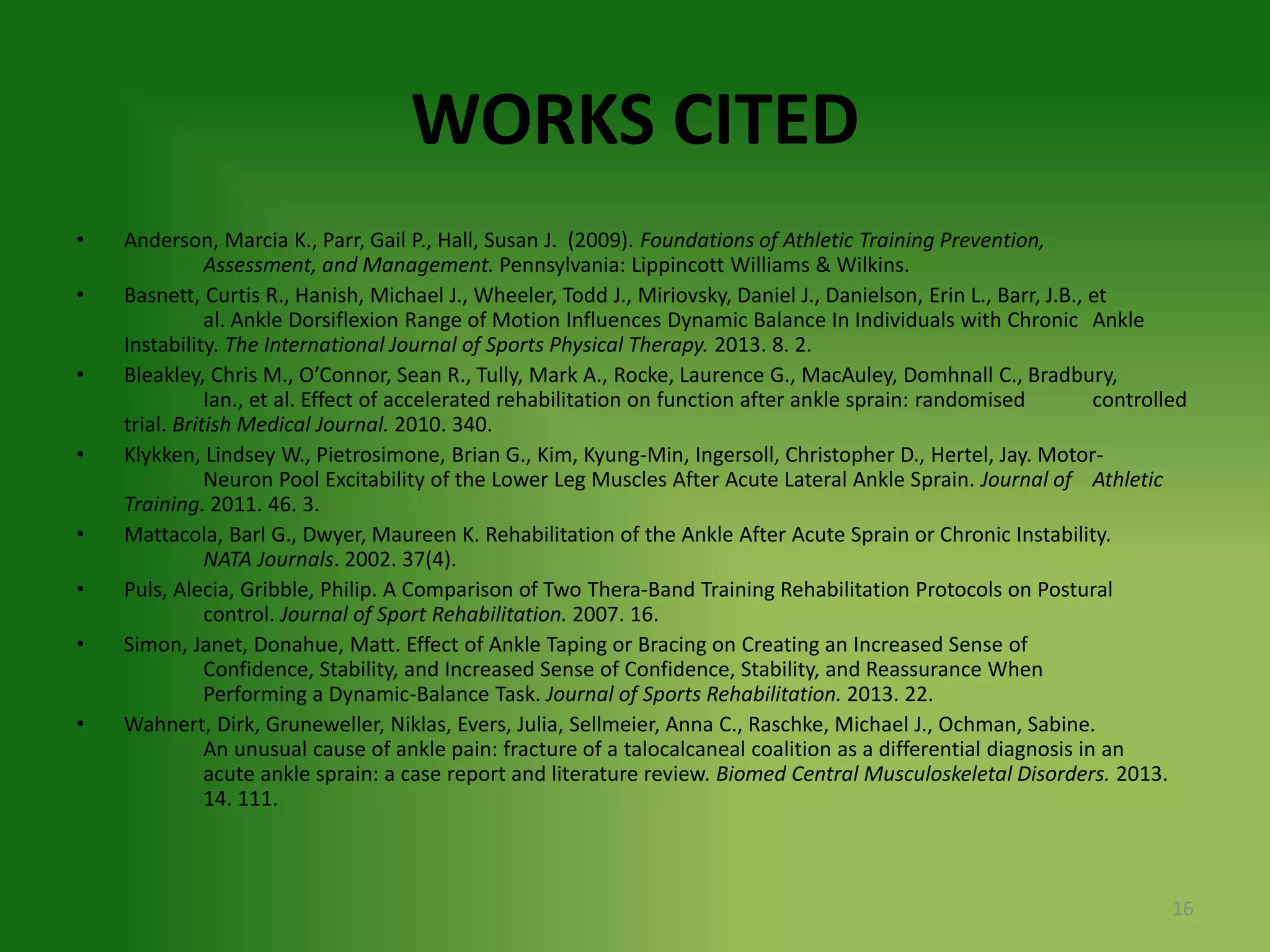 WORKS CITED

• Anderson, Marcia K., Parr, Gail P., Hall, Susan J. (2009). Foundations of Athletic Training Prevention, Assessment, and Management. Pennsylvania: Lippincott Williams & Wilkins.

• Basnett, Curtis R., Hanish, Michael J., Wheeler, Todd J., Miriovsky, Daniel J., Danielson, Erin L., Barr, J.B., et al. Ankle Dorsiflexion Range of Motion Influences Dynamic Balance In Individuals with Chronic Ankle Instability. The International Journal of Sports Physical Therapy. 2013. 8. 2.

• Bleakley, Chris M., O'Connor, Sean R., Tully, Mark A., Rocke, Laurence G., MacAuley, Domhnall C., Bradbury, Ian., et al. Effect of accelerated rehabilitation on function after ankle sprain: randomised controlled trial. British Medical Journal. 2010. 340.

• Klykken, Lindsey W., Pietrosimone, Brian G., Kim, Kyung-Min, Ingersoll, Christopher D., Hertel, Jay. Motor-Neuron Pool Excitability of the Lower Leg Muscles After Acute Lateral Ankle Sprain. Journal of Athletic Training. 2011. 46. 3.

• Mattacola, Barl G., Dwyer, Maureen K. Rehabilitation of the Ankle After Acute Sprain or Chronic Instability. NATA Journals. 2002. 37(4).

• Puls, Alecia, Gribble, Philip. A Comparison of Two Thera-Band Training Rehabilitation Protocols on Postural control. Journal of Sport Rehabilitation. 2007. 16.

• Simon, Janet, Donahue, Matt. Effect of Ankle Taping or Bracing on Creating an Increased Sense of Confidence, Stability, and Increased Sense of Confidence, Stability, and Reassurance When Performing a Dynamic-Balance Task. Journal of Sports Rehabilitation. 2013. 22.

• Wahnert, Dirk, Gruneweller, Niklas, Evers, Julia, Sellmeier, Anna C., Raschke, Michael J., Ochman, Sabine. An unusual cause of ankle pain: fracture of a talocalcaneal coalition as a differential diagnosis in an acute ankle sprain: a case report and literature review. Biomed Central Musculoskeletal Disorders. 2013. 14. 111.

16